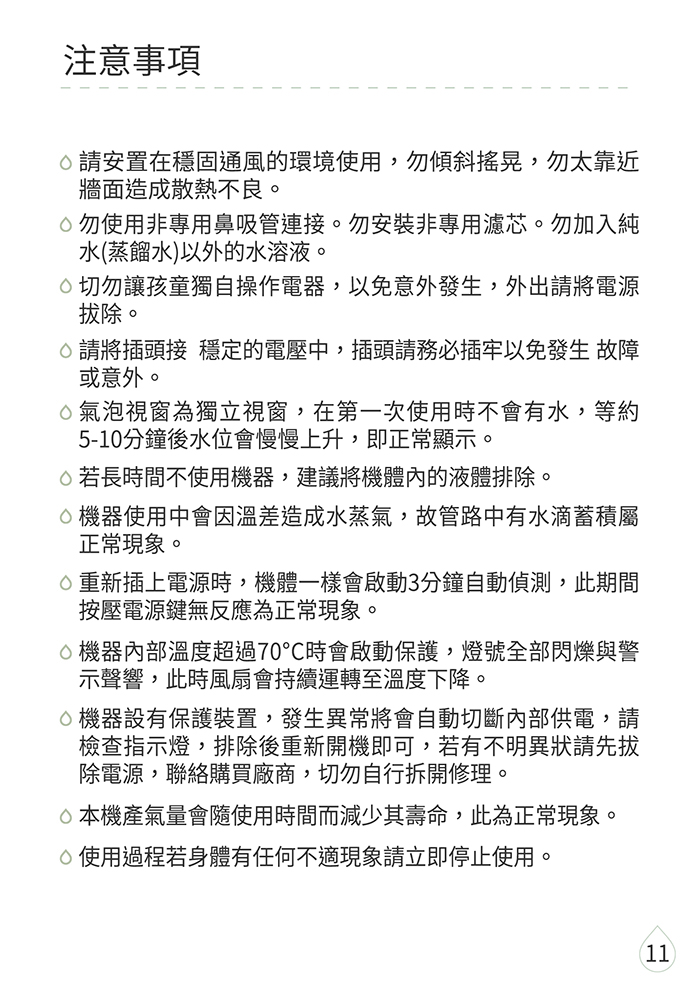 注意事項

請安置在穩固通風的環境使用，勿傾斜搖晃，勿太靠近牆面造成散熱不良。

勿使用非專用鼻吸管連接。勿安裝非專用濾芯。勿加入純水(蒸餾水)以外的水溶液。

切勿讓孩童獨自操作電器，以免意外發生，外出請將電源拔除。

請將插頭接 穩定的電壓中，插頭請務必插牢以免發生 故障或意外。

氣泡視窗為獨立視窗，在第一次使用時不會有水，等約5-10分鐘後水位會慢慢上升，即正常顯示。

若長時間不使用機器，建議將機體內的液體排除。

機器使用中會因溫差造成水蒸氣，故管路中有水滴蓄積屬正常現象。

重新插上電源時，機體一樣會啟動3分鐘自動偵測，此期間按壓電源鍵無反應為正常現象。

機器內部溫度超過70°C時會啟動保護，燈號全部閃爍與警示聲響，此時風扇會持續運轉至溫度下降。

機器設有保護裝置，發生異常將會自動切斷內部供電，請檢查指示燈，排除後重新開機即可，若有不明異狀請先拔除電源，聯絡購買廠商，切勿自行拆開修理。

本機產氣量會隨使用時間而減少其壽命，此為正常現象。

使用過程若身體有任何不適現象請立即停止使用。

11